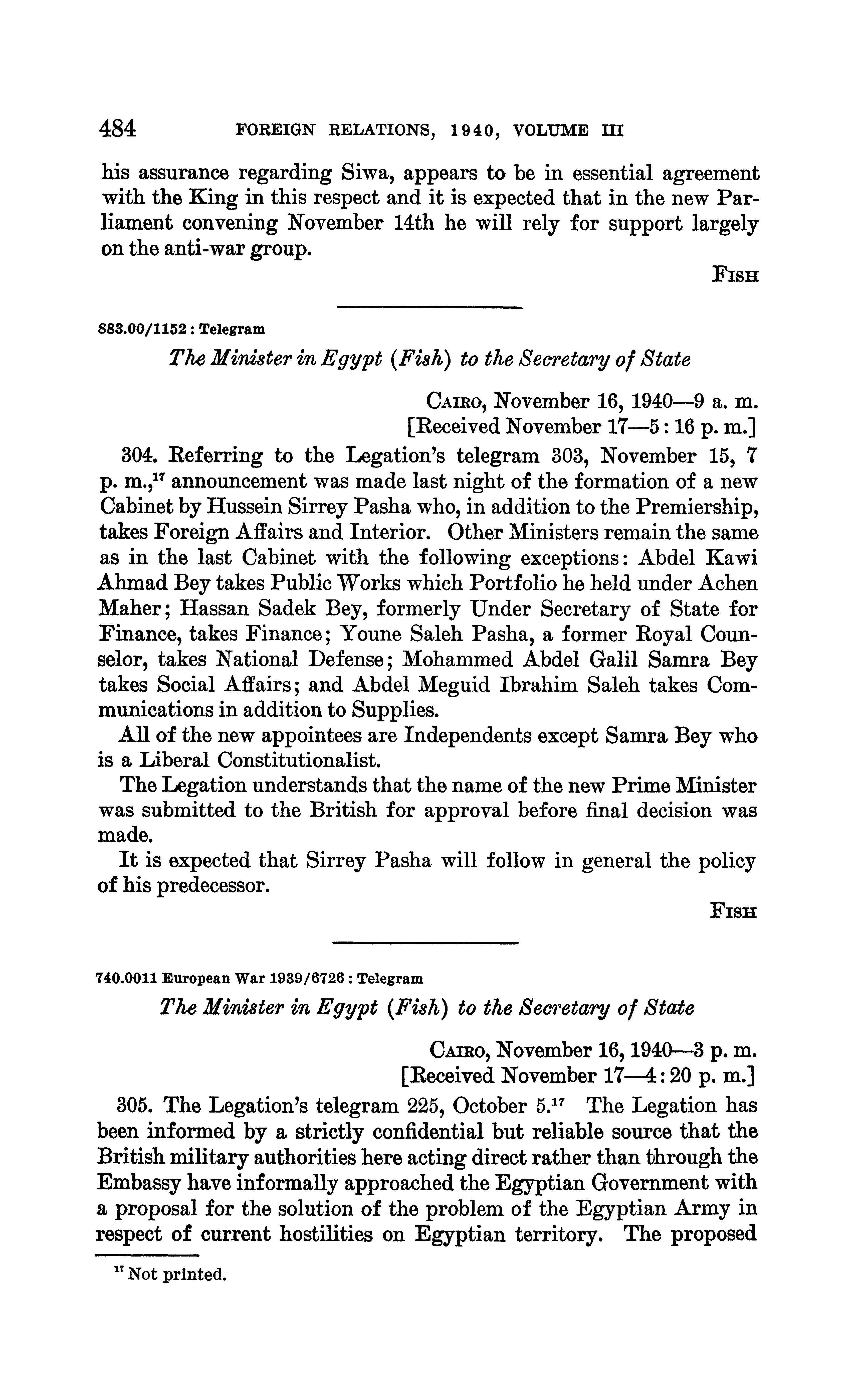 484 FOREIGN RELATIONS, 1940, VOLUME III

his assurance regarding Siwa, appears to be in essential agreement with the King in this respect and it is expected that in the new Parliament convening November 14th he will rely for support largely on the anti-war group.

FISH

883.00/1152 : Telegram

The Minister in Egypt (Fish) to the Secretary of State

CAIRO, November 16, 1940—9 a. m.
[Received November 17—5:16 p. m.]

304. Referring to the Legation's telegram 303, November 15, 7 p. m.,$^{17}$ announcement was made last night of the formation of a new Cabinet by Hussein Sirrey Pasha who, in addition to the Premiership, takes Foreign Affairs and Interior. Other Ministers remain the same as in the last Cabinet with the following exceptions: Abdel Kawi Ahmad Bey takes Public Works which Portfolio he held under Achen Maher; Hassan Sadek Bey, formerly Under Secretary of State for Finance, takes Finance; Youne Saleh Pasha, a former Royal Counselor, takes National Defense; Mohammed Abdel Galil Samra Bey takes Social Affairs; and Abdel Meguid Ibrahim Saleh takes Communications in addition to Supplies.

All of the new appointees are Independents except Samra Bey who is a Liberal Constitutionalist.

The Legation understands that the name of the new Prime Minister was submitted to the British for approval before final decision was made.

It is expected that Sirrey Pasha will follow in general the policy of his predecessor.

FISH

740.0011 European War 1939/6726 : Telegram

The Minister in Egypt (Fish) to the Secretary of State

CAIRO, November 16, 1940—3 p. m.
[Received November 17—4:20 p. m.]

305. The Legation's telegram 225, October 5.$^{17}$ The Legation has been informed by a strictly confidential but reliable source that the British military authorities here acting direct rather than through the Embassy have informally approached the Egyptian Government with a proposal for the solution of the problem of the Egyptian Army in respect of current hostilities on Egyptian territory. The proposed

$^{17}$ Not printed.